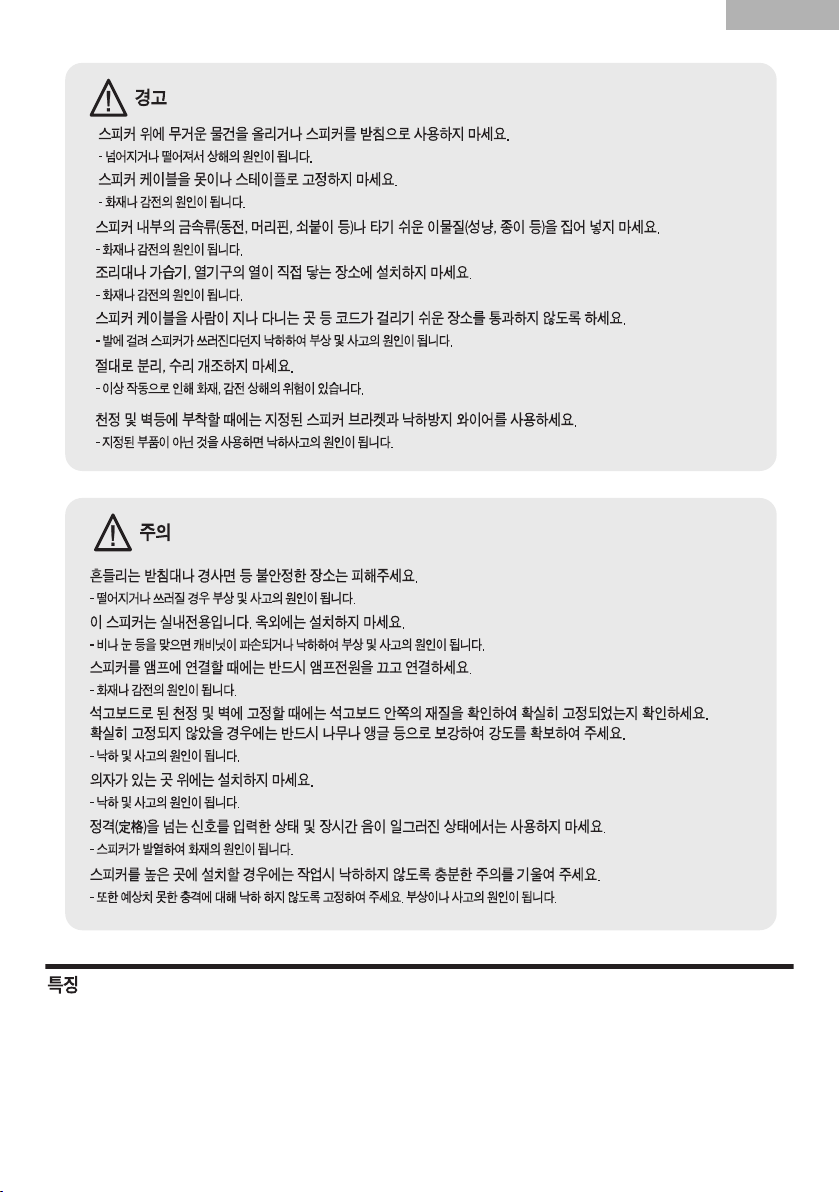 경고

스피커 위에 무거운 물건을 올리거나 스피커를 받침으로 사용하지 마세요.
- 넘어지거나 떨어져서 상해의 원인이 됩니다.
스피커 케이블을 못이나 스테이플로 고정하지 마세요.
- 화재나 감전의 원인이 됩니다.
스피커 내부의 금속류(동전, 머리핀, 쇠붙이 등)나 타기 쉬운 이물질(성냥, 종이 등)을 집어 넣지 마세요.
- 화재나 감전의 원인이 됩니다.
조리대나 가습기, 열기구의 열이 직접 닿는 장소에 설치하지 마세요.
- 화재나 감전의 원인이 됩니다.
스피커 케이블을 사람이 지나 다니는 곳 등 코드가 걸리기 쉬운 장소를 통과하지 않도록 하세요.
- 발에 걸려 스피커가 쓰러진다던지 낙하하여 부상 및 사고의 원인이 됩니다.
절대로 분리, 수리 개조하지 마세요.
- 이상 작동으로 인해 화재, 감전 상해의 위험이 있습니다.
천정 및 벽등에 부착할 때에는 지정된 스피커 브라켓과 낙하방지 와이어를 사용하세요.
- 지정된 부품이 아닌 것을 사용하면 낙하사고의 원인이 됩니다.

주의

흔들리는 받침대나 경사면 등 불안정한 장소는 피해주세요.
- 떨어지거나 쓰러질 경우 부상 및 사고의 원인이 됩니다.
이 스피커는 실내전용입니다. 옥외에는 설치하지 마세요.
- 비나 눈 등을 맞으면 캐비닛이 파손되거나 낙하하여 부상 및 사고의 원인이 됩니다.
스피커를 앰프에 연결할 때에는 반드시 앰프전원을 끄고 연결하세요.
- 화재나 감전의 원인이 됩니다.
석고보드로 된 천정 및 벽에 고정할 때에는 석고보드 안쪽의 재질을 확인하여 확실히 고정되었는지 확인하세요.
확실히 고정되지 않았을 경우에는 반드시 나무나 앵글 등으로 보강하여 강도를 확보하여 주세요.
- 낙하 및 사고의 원인이 됩니다.
의자가 있는 곳 위에는 설치하지 마세요.
- 낙하 및 사고의 원인이 됩니다.
정격(定格)을 넘는 신호를 입력한 상태 및 장시간 음이 일그러진 상태에서는 사용하지 마세요.
- 스피커가 발열하여 화재의 원인이 됩니다.
스피커를 높은 곳에 설치할 경우에는 작업시 낙하하지 않도록 충분한 주의를 기울여 주세요.
- 또한 예상치 못한 충격에 대해 낙하 하지 않도록 고정하여 주세요. 부상이나 사고의 원인이 됩니다.

특징